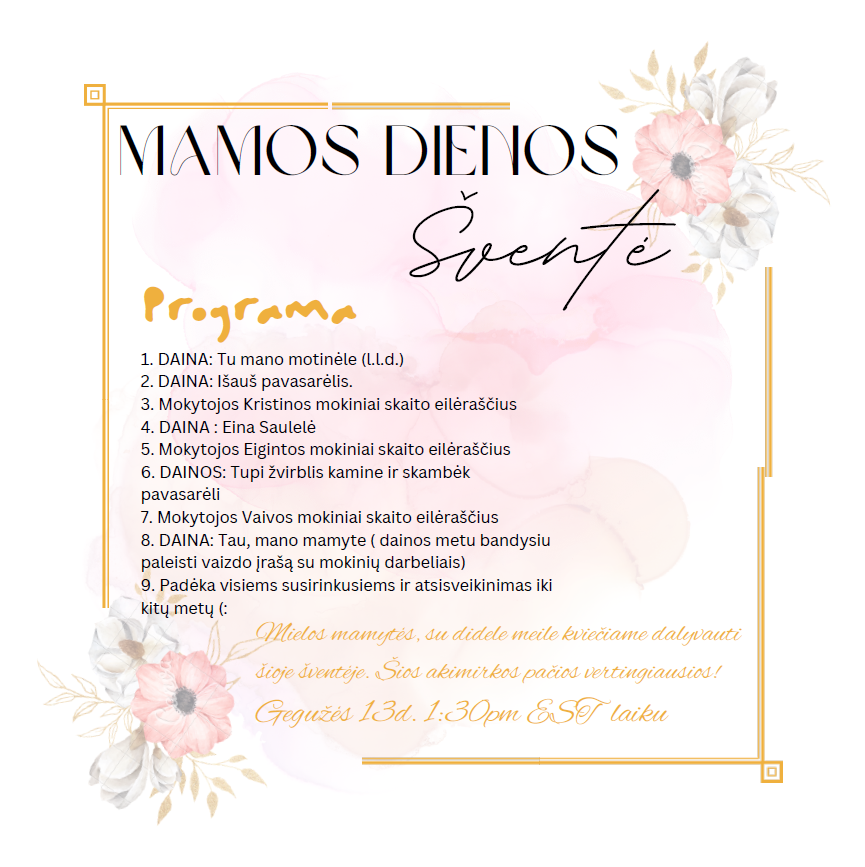 MAMOS DIENOS
Šventė

Programa

1. DAINA: Tu mano motinėle (l.l.d.)
2. DAINA: Išauš pavasarėlis.
3. Mokytojos Kristinos mokiniai skaito eilėraščius
4. DAINA : Eina Saulelė
5. Mokytojos Eigintos mokiniai skaito eilėraščius
6. DAINOS: Tupi žvirblis kamine ir skambėk pavasarėli
7. Mokytojos Vaivos mokiniai skaito eilėraščius
8. DAINA: Tau, mano mamyte ( dainos metu bandysiu paleisti vaizdo įrašą su mokinių darbeliais)
9. Padėka visiems susirinkusiems ir atsisveikinimas iki kitų metų (:

Mielos mamytės, su didele meile kviečiame dalyvauti šioje šventėje. Šios akimirkos pačios vertingiausios!
Gegužės 13d. 1:30pm EST laiku